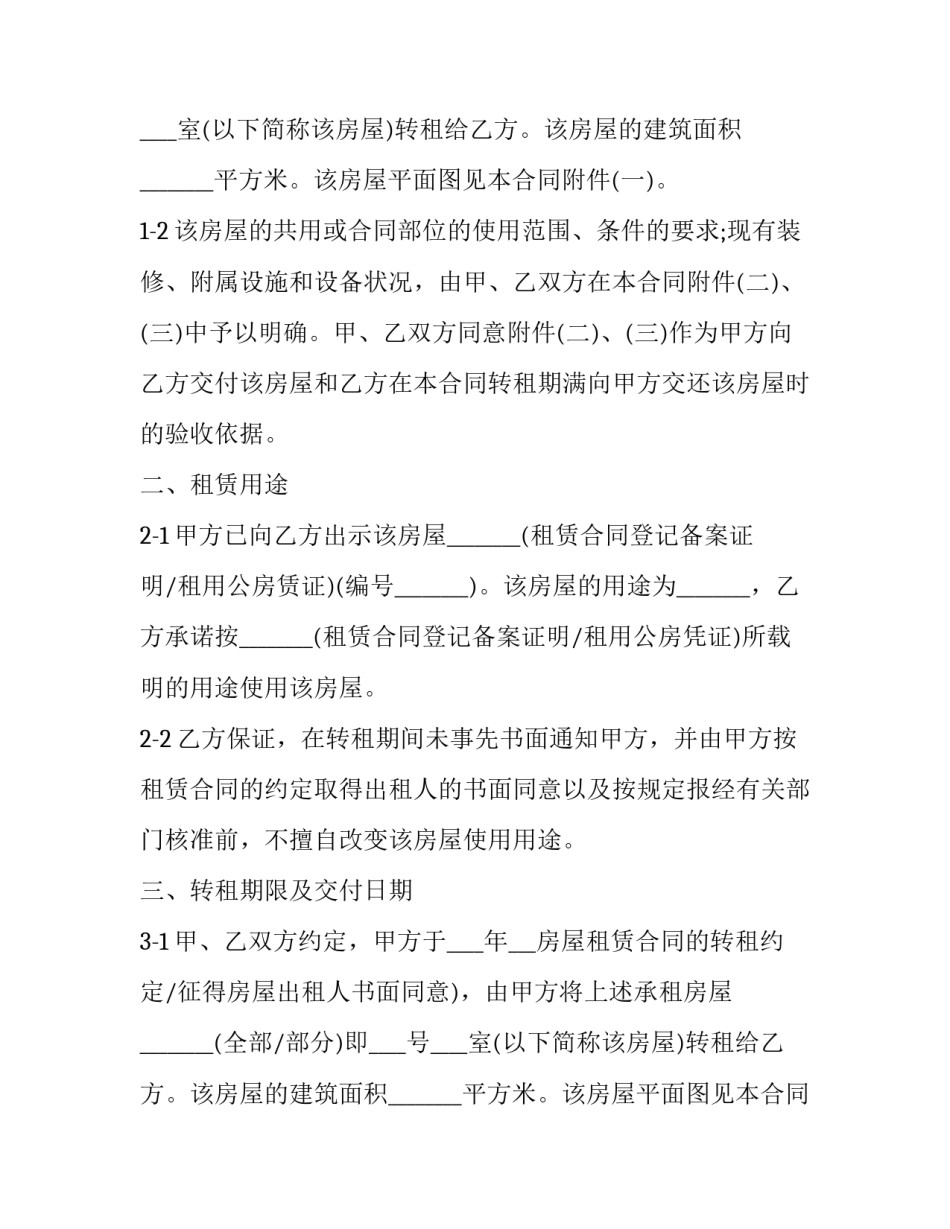 ____室(以下简称该房屋)转租给乙方。该房屋的建筑面积____平方米。该房屋平面图见本合同附件(一)。

1-2该房屋的共用或合同部位的使用范围、条件的要求;现有装修、附属设施和设备状况，由甲、乙双方在本合同附件(二)、(三)中予以明确。甲、乙双方同意附件(二)、(三)作为甲方向乙方交付该房屋和乙方在本合同转租期满向甲方交还该房屋时的验收依据。

二、租赁用途

2-1甲方已向乙方出示该房屋____(租赁合同登记备案证明/租用公房赁证)(编号____)。该房屋的用途为____，乙方承诺按____(租赁合同登记备案证明/租用公房凭证)所载明的用途使用该房屋。

2-2乙方保证，在转租期间未事先书面通知甲方，并由甲方按租赁合同的约定取得出租人的书面同意以及按规定报经有关部门核准前，不擅自改变该房屋使用用途。

三、转租期限及交付日期

3-1甲、乙双方约定，甲方于____年____房屋租赁合同的转租约定/征得房屋出租人书面同意)，由甲方将上述承租房屋____(全部/部分)即____号____室(以下简称该房屋)转租给乙方。该房屋的建筑面积____平方米。该房屋平面图见本合同